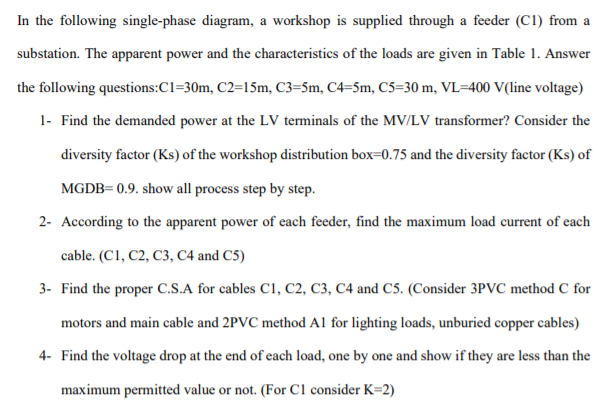 In the following single-phase diagram, a workshop is supplied through a feeder (C1) from a substation. The apparent power and the characteristics of the loads are given in Table 1. Answer the following questions:C1=30m, C2=15m, C3=5m, C4=5m, C5=30 m, VL=400 V(line voltage)

1- Find the demanded power at the LV terminals of the MV/LV transformer? Consider the diversity factor (Ks) of the workshop distribution box=0.75 and the diversity factor (Ks) of MGDB= 0.9. show all process step by step.

2- According to the apparent power of each feeder, find the maximum load current of each cable. (C1, C2, C3, C4 and C5)

3- Find the proper C.S.A for cables C1, C2, C3, C4 and C5. (Consider 3PVC method C for motors and main cable and 2PVC method A1 for lighting loads, unburied copper cables)

4- Find the voltage drop at the end of each load, one by one and show if they are less than the maximum permitted value or not. (For C1 consider K=2)